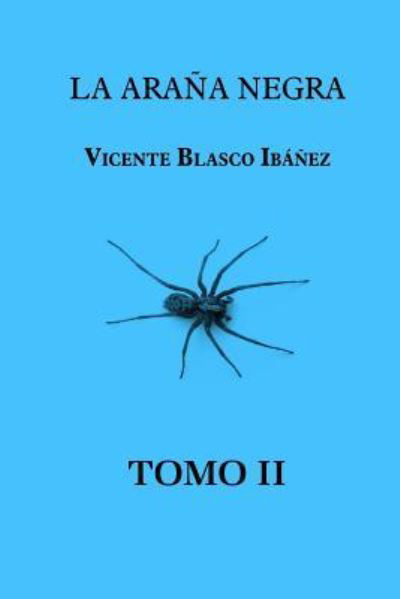 LA ARAÑA NEGRA

VICENTE BLASCO IBÁÑEZ

TOMO II